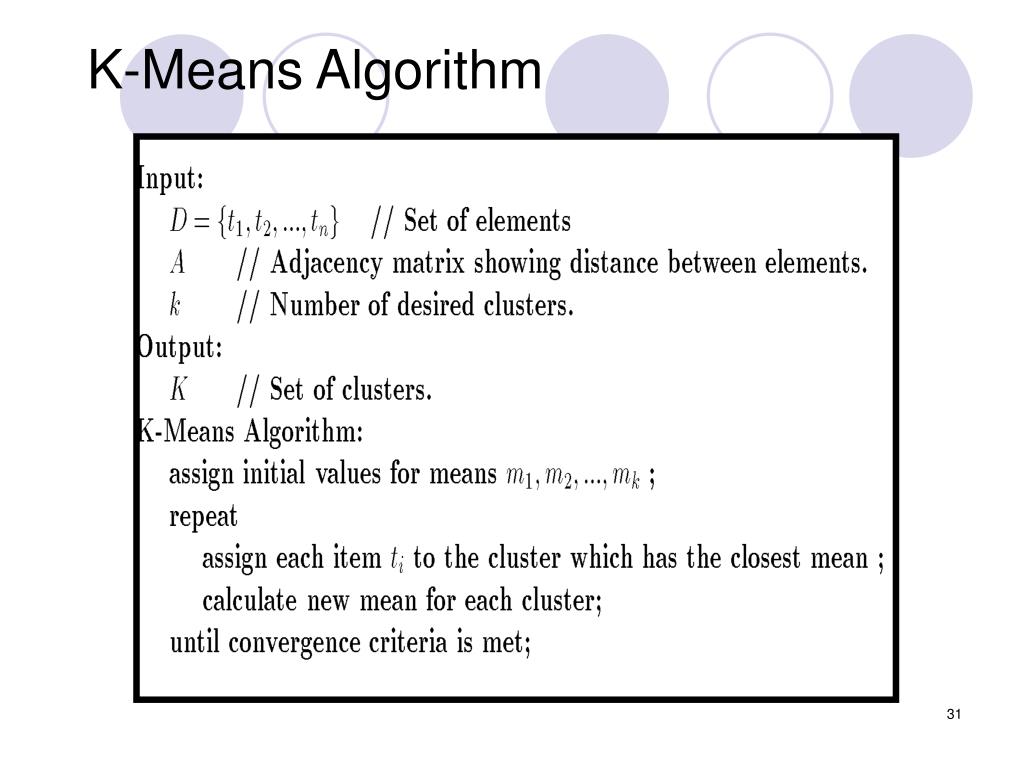 K-Means Algorithm

Input:
$D = \{t_1, t_2, ..., t_n\}$ // Set of elements
$A$ // Adjacency matrix showing distance between elements.
$k$ // Number of desired clusters.
Output:
$K$ // Set of clusters.
K-Means Algorithm:
assign initial values for means $m_1, m_2, ..., m_k$ ;
repeat
assign each item $t_i$ to the cluster which has the closest mean ;
calculate new mean for each cluster;
until convergence criteria is met;

31